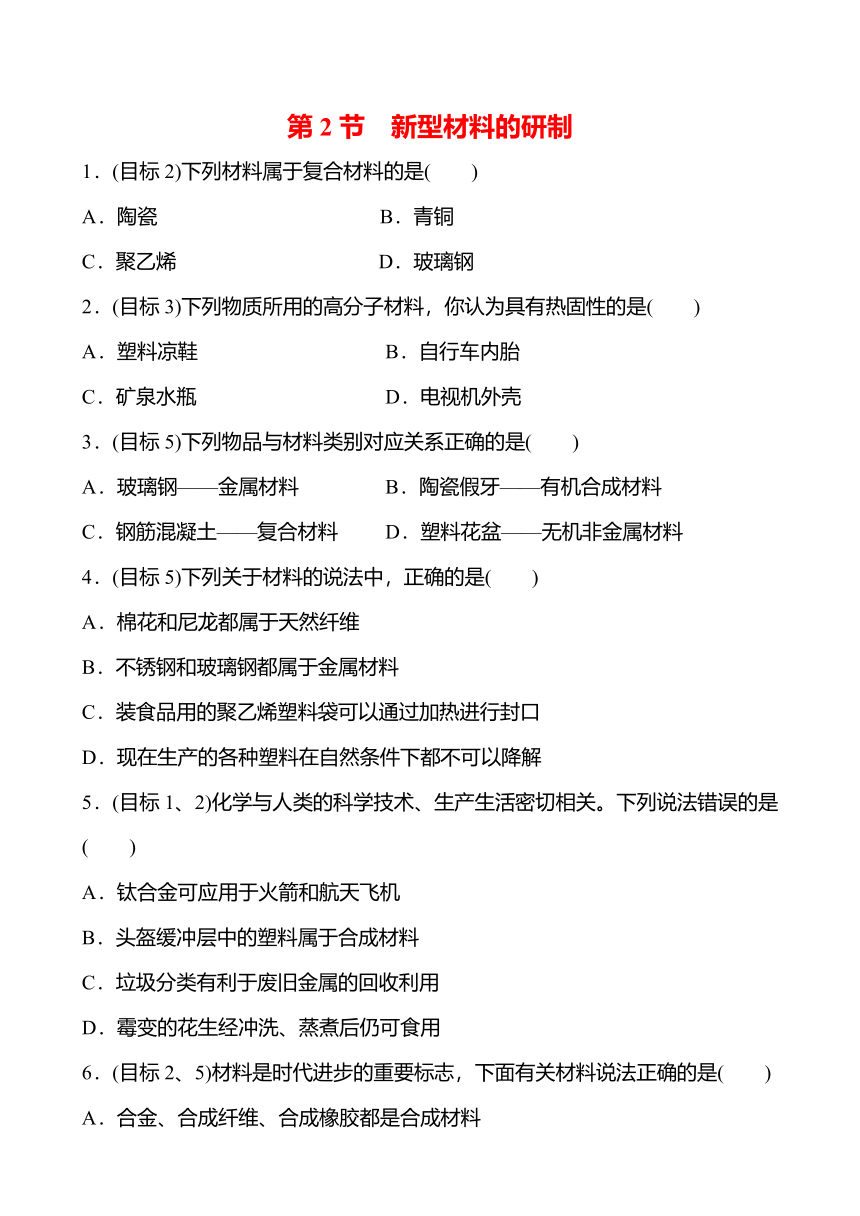 第 2 节　新型材料的研制

1．(目标 2)下列材料属于复合材料的是(　　)

A．陶瓷　　　　　　　　　B．青铜

C．聚乙烯　　　　　　　　D．玻璃钢

2．(目标 3)下列物质所用的高分子材料，你认为具有热固性的是(　　)

A．塑料凉鞋　　　　　　　B．自行车内胎

C．矿泉水瓶　　　　　　　D．电视机外壳

3．(目标 5)下列物品与材料类别对应关系正确的是(　　)

A．玻璃钢——金属材料　　　B．陶瓷假牙——有机合成材料

C．钢筋混凝土——复合材料　　D．塑料花盆——无机非金属材料

4．(目标 5)下列关于材料的说法中，正确的是(　　)

A．棉花和尼龙都属于天然纤维

B．不锈钢和玻璃钢都属于金属材料

C．装食品用的聚乙烯塑料袋可以通过加热进行封口

D．现在生产的各种塑料在自然条件下都不可以降解

5．(目标 1、2)化学与人类的科学技术、生产生活密切相关。下列说法错误的是(　　)

A．钛合金可应用于火箭和航天飞机

B．头盔缓冲层中的塑料属于合成材料

C．垃圾分类有利于废旧金属的回收利用

D．霉变的花生经冲洗、蒸煮后仍可食用

6．(目标 2、5)材料是时代进步的重要标志，下面有关材料说法正确的是(　　)

A．合金、合成纤维、合成橡胶都是合成材料